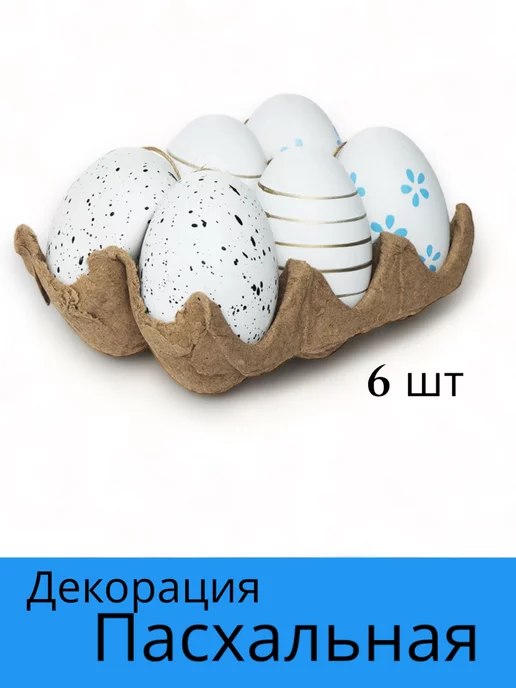 6 шт

Декорация
Пасхальная